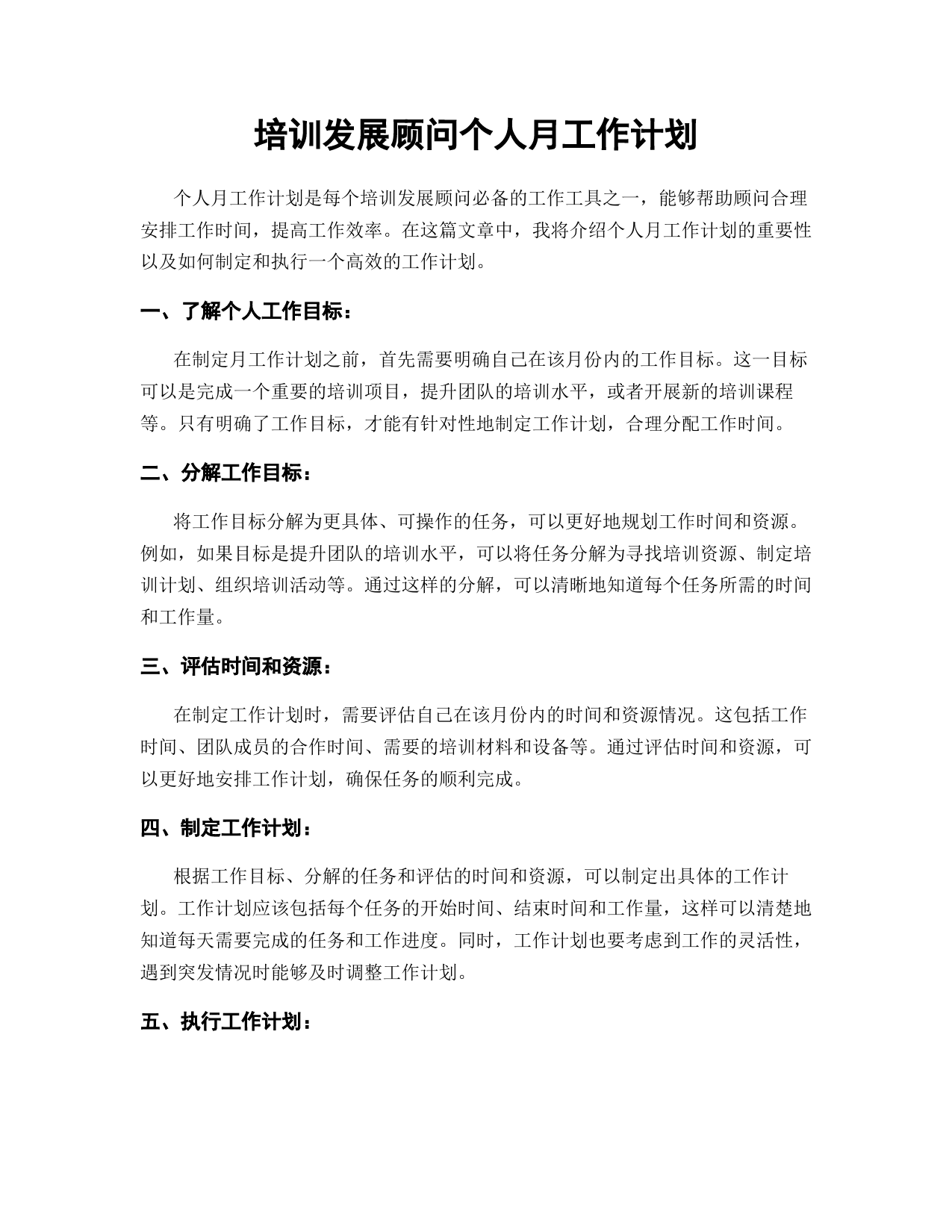 培训发展顾问个人月工作计划

个人月工作计划是每个培训发展顾问必备的工作工具之一，能够帮助顾问合理安排工作时间，提高工作效率。在这篇文章中，我将介绍个人月工作计划的重要性以及如何制定和执行一个高效的工作计划。

一、了解个人工作目标：

在制定月工作计划之前，首先需要明确自己在该月份内的工作目标。这一目标可以是完成一个重要的培训项目，提升团队的培训水平，或者开展新的培训课程等。只有明确了工作目标，才能有针对性地制定工作计划，合理分配工作时间。

二、分解工作目标：

将工作目标分解为更具体、可操作的任务，可以更好地规划工作时间和资源。例如，如果目标是提升团队的培训水平，可以将任务分解为寻找培训资源、制定培训计划、组织培训活动等。通过这样的分解，可以清晰地知道每个任务所需的时间和工作量。

三、评估时间和资源：

在制定工作计划时，需要评估自己在该月份内的时间和资源情况。这包括工作时间、团队成员的合作时间、需要的培训材料和设备等。通过评估时间和资源，可以更好地安排工作计划，确保任务的顺利完成。

四、制定工作计划：

根据工作目标、分解的任务和评估的时间和资源，可以制定出具体的工作计划。工作计划应该包括每个任务的开始时间、结束时间和工作量，这样可以清楚地知道每天需要完成的任务和工作进度。同时，工作计划也要考虑到工作的灵活性，遇到突发情况时能够及时调整工作计划。

五、执行工作计划：